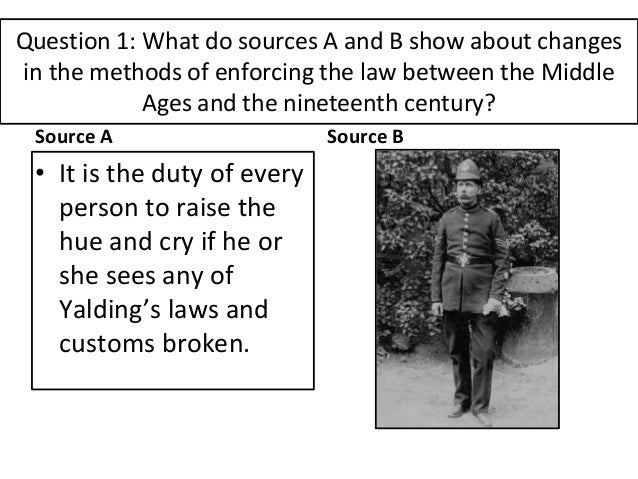 Question 1: What do sources A and B show about changes in the methods of enforcing the law between the Middle Ages and the nineteenth century?

Source A

• It is the duty of every person to raise the hue and cry if he or she sees any of Yalding's laws and customs broken.

Source B